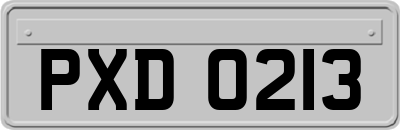 PXD 0213